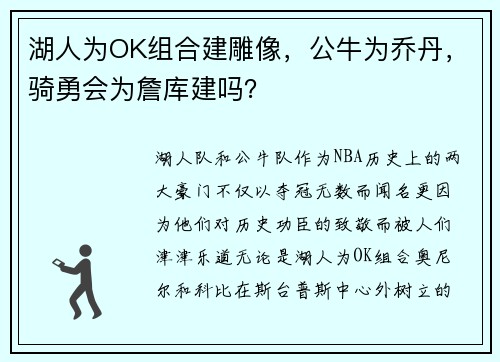 湖人为OK组合建雕像，公牛为乔丹，骑勇会为詹库建吗?

湖人队和公牛队作为NBA历史上的两大豪门不仅以夺冠无数而闻名更因为他们对历史功臣的致敬而被人们津津乐道无论是湖人为OK组合奥尼尔和科比在斯台普斯中心外树立的